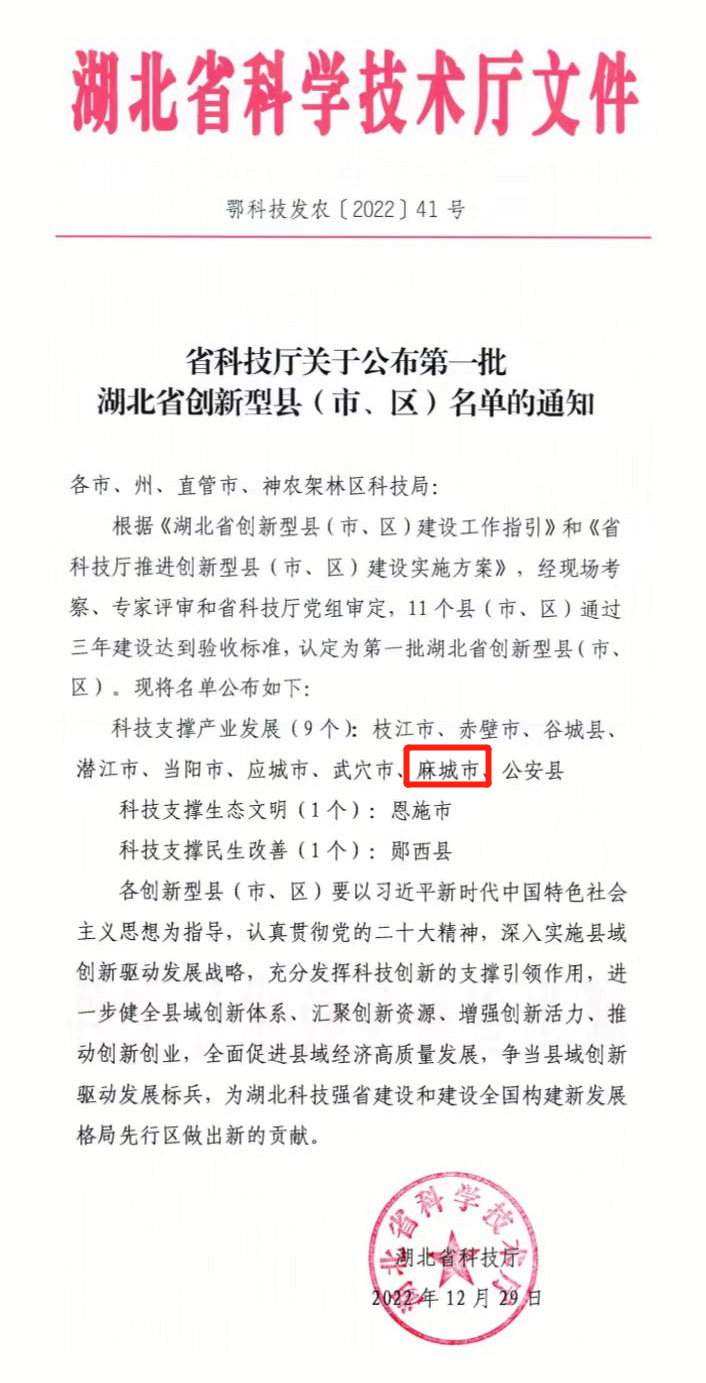 湖北省科学技术厅文件

鄂科技发农〔2022〕41号

省科技厅关于公布第一批
湖北省创新型县（市、区）名单的通知

各市、州、直管市、神农架林区科技局：

根据《湖北省创新型县（市、区）建设工作指引》和《省科技厅推进创新型县（市、区）建设实施方案》，经现场考察、专家评审和省科技厅党组审定，11个县（市、区）通过三年建设达到验收标准，认定为第一批湖北省创新型县（市、区）。现将名单公布如下：

科技支撑产业发展（9个）：枝江市、赤壁市、谷城县、潜江市、当阳市、应城市、武穴市、麻城市、公安县

科技支撑生态文明（1个）：恩施市

科技支撑民生改善（1个）：郧西县

各创新型县（市、区）要以习近平新时代中国特色社会主义思想为指导，认真贯彻党的二十大精神，深入实施县域创新驱动发展战略，充分发挥科技创新的支撑引领作用，进一步健全县域创新体系、汇聚创新资源、增强创新活力、推动创新创业，全面促进县域经济高质量发展，争当县域创新驱动发展标兵，为湖北科技强省建设和建设全国构建新发展格局先行区做出新的贡献。

湖北省科学技术厅

湖北省科技厅
2022年12月29日